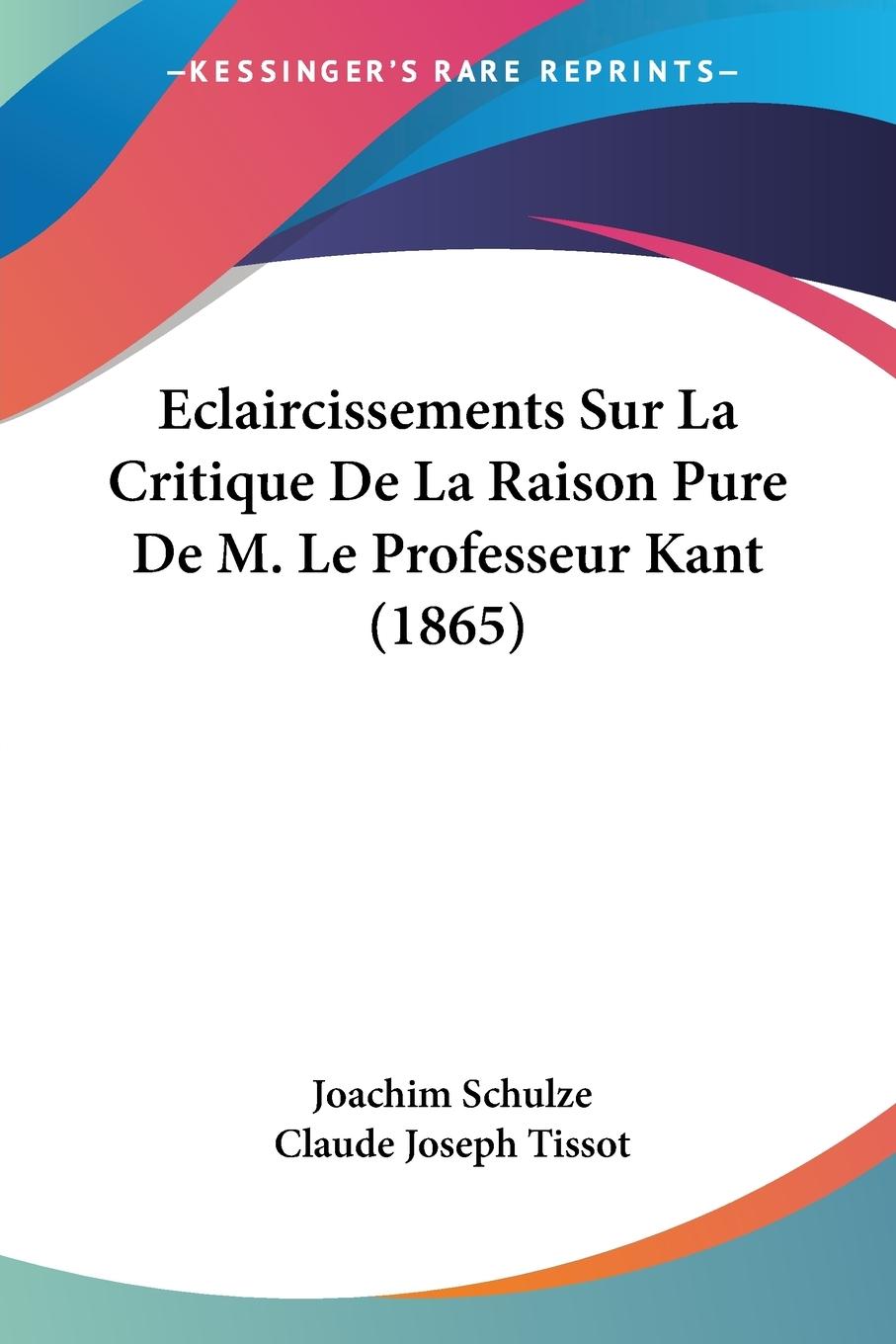 —KESSINGER'S RARE REPRINTS—

Eclaircissements Sur La Critique De La Raison Pure De M. Le Professeur Kant (1865)

Joachim Schulze
Claude Joseph Tissot